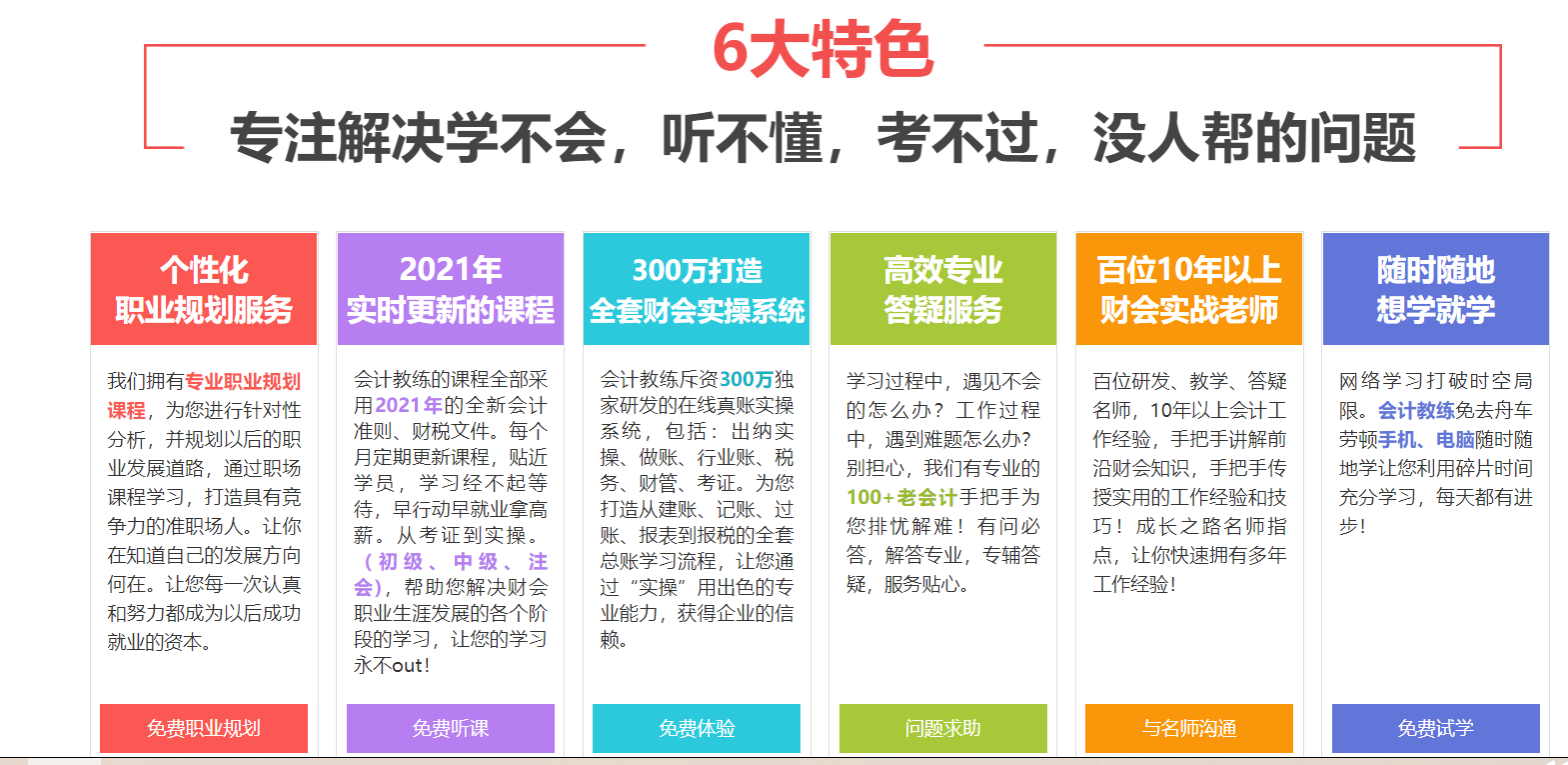 6大特色

专注解决学不会，听不懂，考不过，没人帮的问题

个性化
职业规划服务

我们拥有专业职业规划课程，为您进行针对性分析，并规划以后的职业发展道路，通过职场课程学习，打造具有竞争力的准职场人。让你在知道自己的发展方向何在。让您每一次认真和努力都成为以后成功就业的资本。

免费职业规划

2021年
实时更新的课程

会计教练的课程全部采用2021年的全新会计准则、财税文件。每个月定期更新课程，贴近学员，学习经不起等待，早行动早就业拿高薪。从考证到实操。（初级、中级、注会），帮助您解决财会职业生涯发展的各个阶段的学习，让您的学习永不out！

免费听课

300万打造
全套财会实操系统

会计教练斥资300万独家研发的在线真账实操系统，包括：出纳实操、做账、行业账、税务、财管、考证。为您打造从建账、记账、过账、报表到报税的全套总账学习流程，让您通过“实操”用出色的专业能力，获得企业的信赖。

免费体验

高效专业
答疑服务

学习过程中，遇见不会的怎么办？工作过程中，遇到难题怎么办？别担心，我们有专业的100+老会计手把手为您排忧解难！有问必答，解答专业，专辅答疑，服务贴心。

问题求助

百位10年以上
财会实战老师

百位研发、教学、答疑名师，10年以上会计工作经验，手把手讲解前沿财会知识，手把手传授实用的工作经验和技巧！成长之路名师指点，让你快速拥有多年工作经验！

与名师沟通

随时随地
想学就学

网络学习打破时空局限。会计教练免去舟车劳顿手机、电脑随时随地学让您利用碎片时间充分学习，每天都有进步！

免费试学